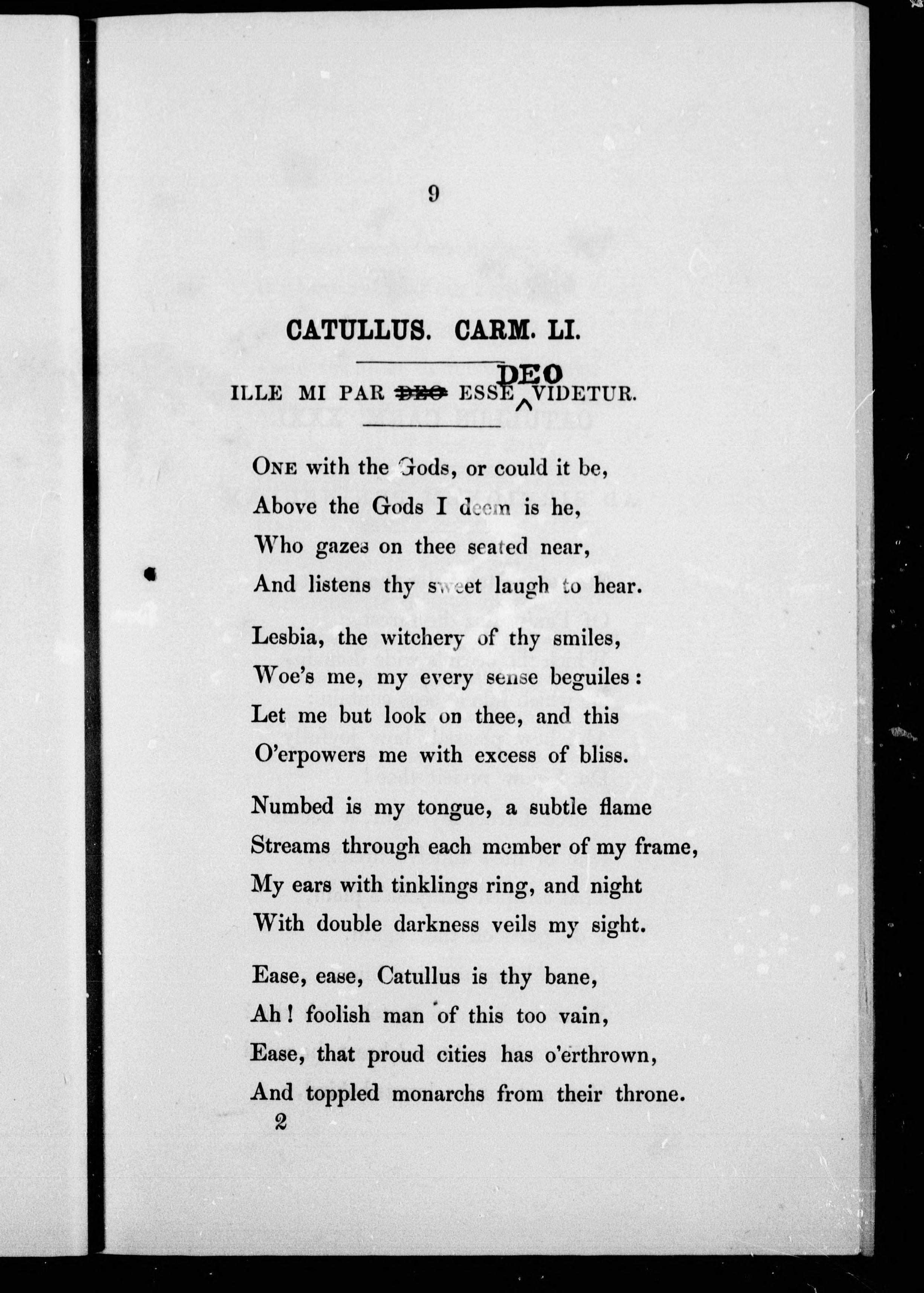 9

CATULLUS. CARM. LI.

ILLE MI PAR ~~DEO~~ ESSE DEO VIDETUR.

One with the Gods, or could it be,
Above the Gods I deem is he,
Who gazes on thee seated near,
And listens thy sweet laugh to hear.

Lesbia, the witchery of thy smiles,
Woe's me, my every sense beguiles:
Let me but look on thee, and this
O'erpowers me with excess of bliss.

Numbed is my tongue, a subtle flame
Streams through each member of my frame,
My ears with tinklings ring, and night
With double darkness veils my sight.

Ease, ease, Catullus is thy bane,
Ah! foolish man of this too vain,
Ease, that proud cities has o'erthrown,
And toppled monarchs from their throne.

2